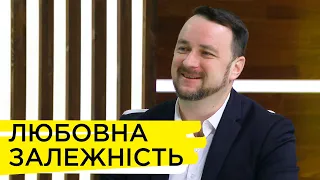 ЛЮБОВНА
ЗАЛЕЖНІСТЬ